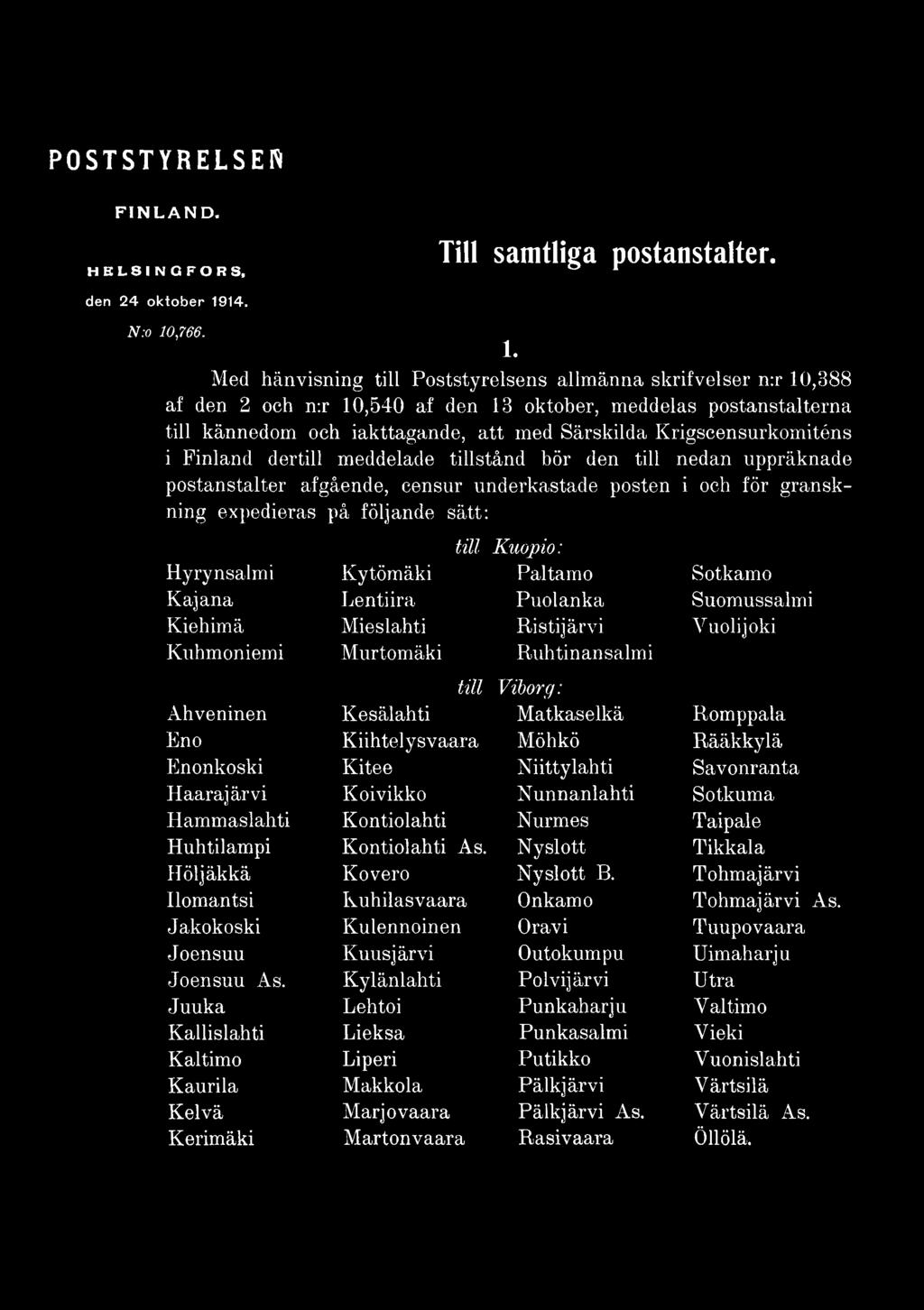 POSTSTYRELSEN

FINLAND.

HELSINGFORS,

den 24 oktober 1914.

N:o 10,766.

Till samtliga postanstalter.

1.

Med hänvisning till Poststyrelsens allmänna skrifvelser n:r 10,388 af den 2 och n:r 10,540 af den 13 oktober, meddelas postanstalterna till kännedom och iakttagande, att med Särskilda Krigscensurkomiténs i Finland dertill meddelade tillstånd bör den till nedan uppräknade postanstalter afgående, censur underkastade posten i och för granskning expedieras på följande sätt:

till Kuopio:

Hyrynsalmi
Kajana
Kiehimä
Kuhmoniemi

Kytömäki
Lentiira
Mieslahti
Murtomäki

Paltamo
Puolanka
Ristijärvi
Ruhtinansalmi

Sotkamo
Suomussalmi
Vuolijoki

till Viborg:

Ahveninen
Eno
Enonkoski
Haarajärvi
Hammaslahti
Huhtilampi
Höljäkkä
Ilomantsi
Jakokoski
Joensuu
Joensuu As.
Juuka
Kallislahti
Kaltimo
Kaurila
Kelvä
Kerimäki

Kesälahti
Kiihtelysvaara
Kitee
Koivikko
Kontiolahti
Kontiolahti As.
Kovero
Kuhilasvaara
Kulennoinen
Kuusjärvi
Kylänlahti
Lehtoi
Lieksa
Liperi
Makkola
Marjovaara
Martonvaara

Matkaselkä
Möhkö
Niittylahti
Nunnanlahti
Nurmes
Nyslott
Nyslott B.
Onkamo
Oravi
Outokumpu
Polvijärvi
Punkaharju
Punkasalmi
Putikko
Pälkjärvi
Pälkjärvi As.
Rasivaara

Romppala
Rääkkylä
Savonranta
Sotkuma
Taipale
Tikkala
Tohmajärvi
Tohmajärvi As.
Tuupovaara
Uimaharju
Utra
Valtimo
Vieki
Vuonislahti
Värtsilä
Värtsilä As.
Öllölä.